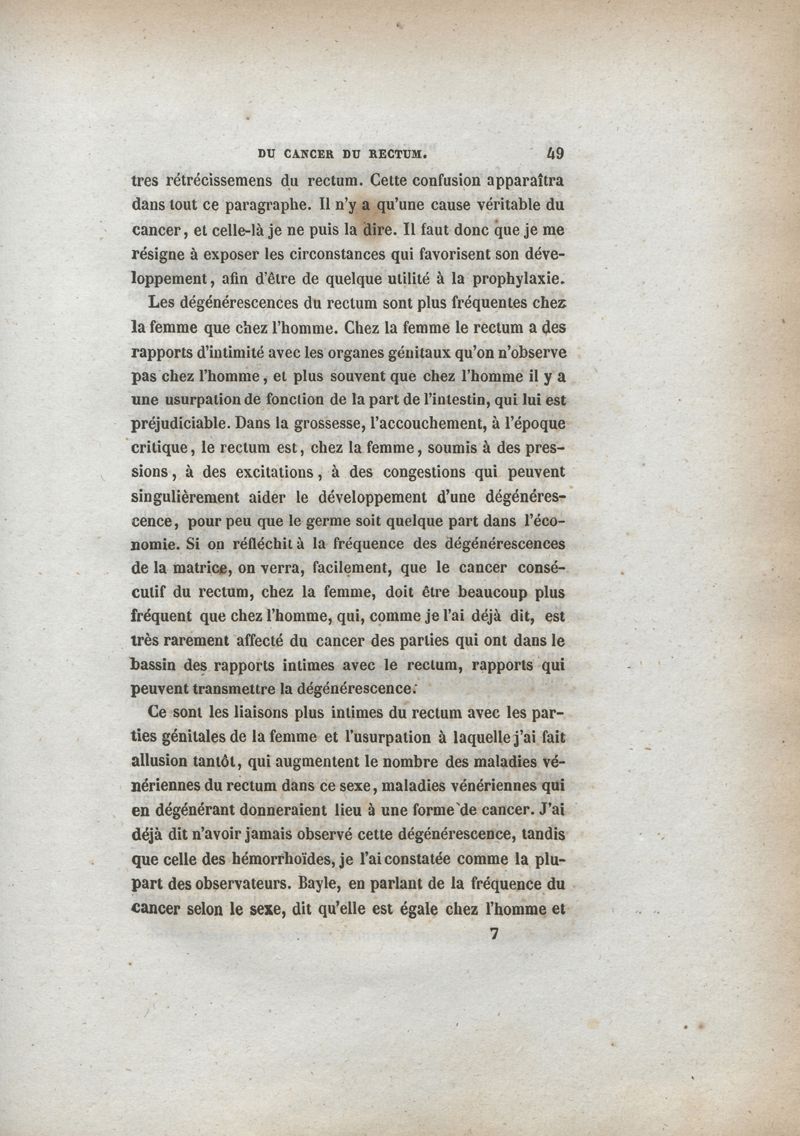 DU CANCER DU RECTUM. 49

tres rétrécissemens du rectum. Cette confusion apparaîtra dans tout ce paragraphe. Il n'y a qu'une cause véritable du cancer, et celle-là je ne puis la dire. Il faut donc que je me résigne à exposer les circonstances qui favorisent son développement, afin d'être de quelque utilité à la prophylaxie.

Les dégénérescences du rectum sont plus fréquentes chez la femme que chez l'homme. Chez la femme le rectum a des rapports d'intimité avec les organes génitaux qu'on n'observe pas chez l'homme, et plus souvent que chez l'homme il y a une usurpation de fonction de la part de l'intestin, qui lui est préjudiciable. Dans la grossesse, l'accouchement, à l'époque critique, le rectum est, chez la femme, soumis à des pressions, à des excitations, à des congestions qui peuvent singulièrement aider le développement d'une dégénérescence, pour peu que le germe soit quelque part dans l'économie. Si on réfléchit à la fréquence des dégénérescences de la matrice, on verra, facilement, que le cancer consécutif du rectum, chez la femme, doit être beaucoup plus fréquent que chez l'homme, qui, comme je l'ai déjà dit, est très rarement affecté du cancer des parties qui ont dans le bassin des rapports intimes avec le rectum, rapports qui peuvent transmettre la dégénérescence.

Ce sont les liaisons plus intimes du rectum avec les parties génitales de la femme et l'usurpation à laquelle j'ai fait allusion tantôt, qui augmentent le nombre des maladies vénériennes du rectum dans ce sexe, maladies vénériennes qui en dégénérant donneraient lieu à une forme de cancer. J'ai déjà dit n'avoir jamais observé cette dégénérescence, tandis que celle des hémorrhoïdes, je l'ai constatée comme la plupart des observateurs. Bayle, en parlant de la fréquence du cancer selon le sexe, dit qu'elle est égale chez l'homme et

7